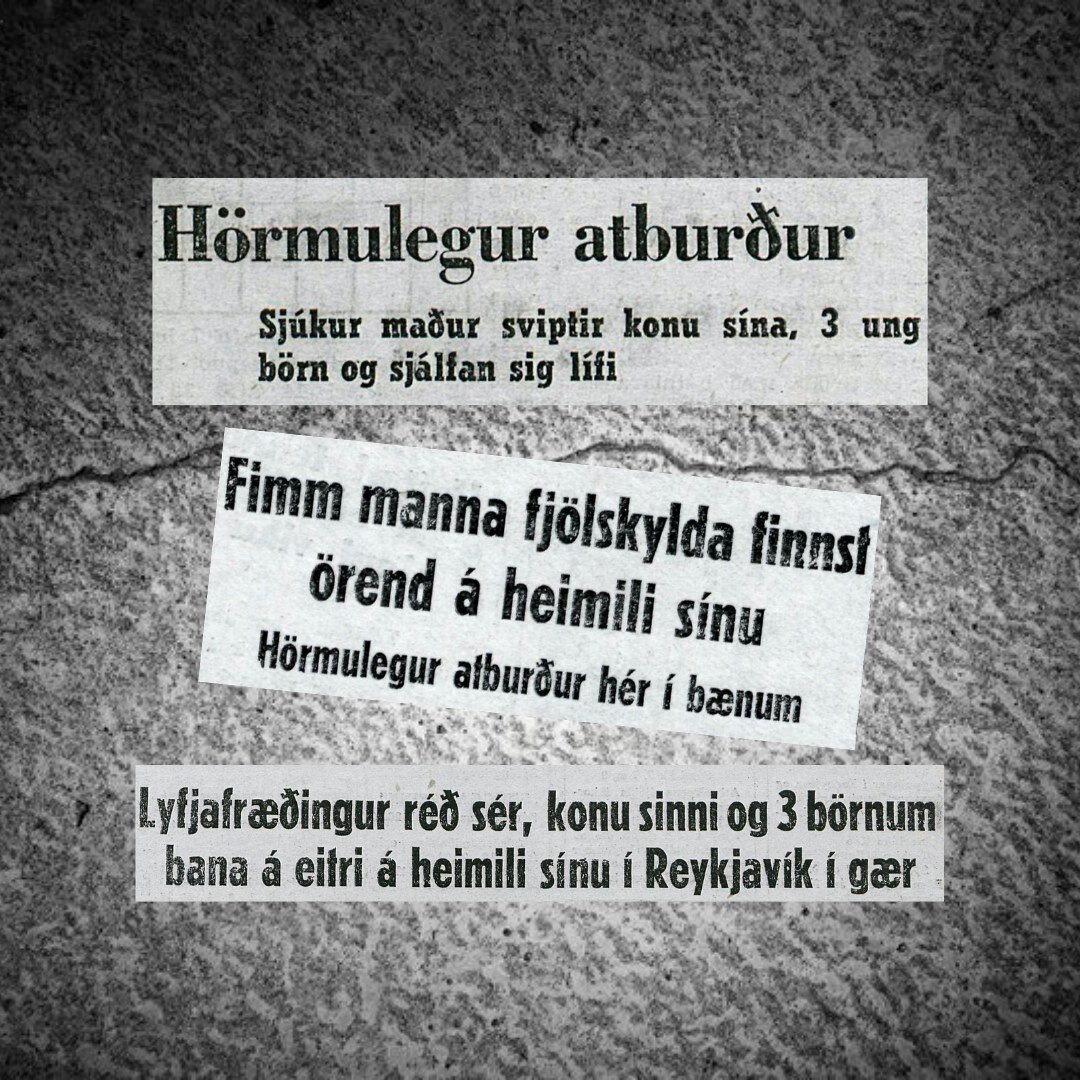 Hörmulegur atburður

Sjúkur maður sviptir konu sína, 3 ung börn og sjálfan sig lífi

Fimm manna fjölskylda finnst örend á heimili sínu

Hörmulegur atburður hér í bænum

Lyfjafræðingur réð sér, konu sinni og 3 börnum bana á eitri á heimili sínu í Reykjavík í gær